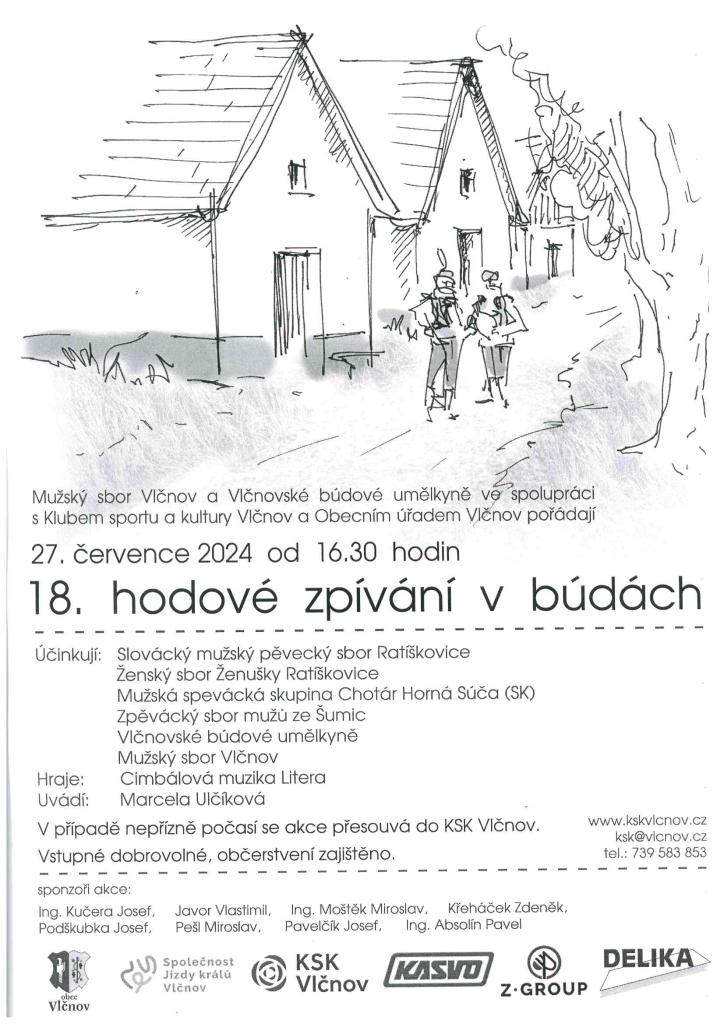 Mužský sbor Vlčnov a Vlčnovské búdové umělkyně ve spolupráci s Klubem sportu a kultury Vlčnov a Obecním úřadem Vlčnov pořádají

27. července 2024 od 16.30 hodin

18. hodové zpívání v búdách

Účinkují: Slovácký mužský pěvecký sbor Ratíškovice
Ženský sbor Ženušky Ratíškovice
Mužská spevácká skupina Chotár Horná Súča (SK)
Zpěvácký sbor mužů ze Šumic
Vlčnovské búdové umělkyně
Mužský sbor Vlčnov
Hraje: Cimbálová muzika Litera
Uvádí: Marcela Ulčíková

V případě nepřízně počasí se akce přesouvá do KSK Vlčnov.
Vstupné dobrovolné, občerstvení zajištěno.

www.kskvlcnov.cz
ksk@vlcnov.cz
tel.: 739 583 853

sponzoři akce:
Ing. Kučera Josef, Javor Vlastimil, Ing. Moštěk Miroslav, Křeháček Zdeněk, Podškubka Josef, Pešl Miroslav, Pavelčík Josef, Ing. Absolín Pavel

obec Vlčnov
Společnost Jízdy králů Vlčnov
KSK Vlčnov
KASVO
Z·GROUP
DELIKA